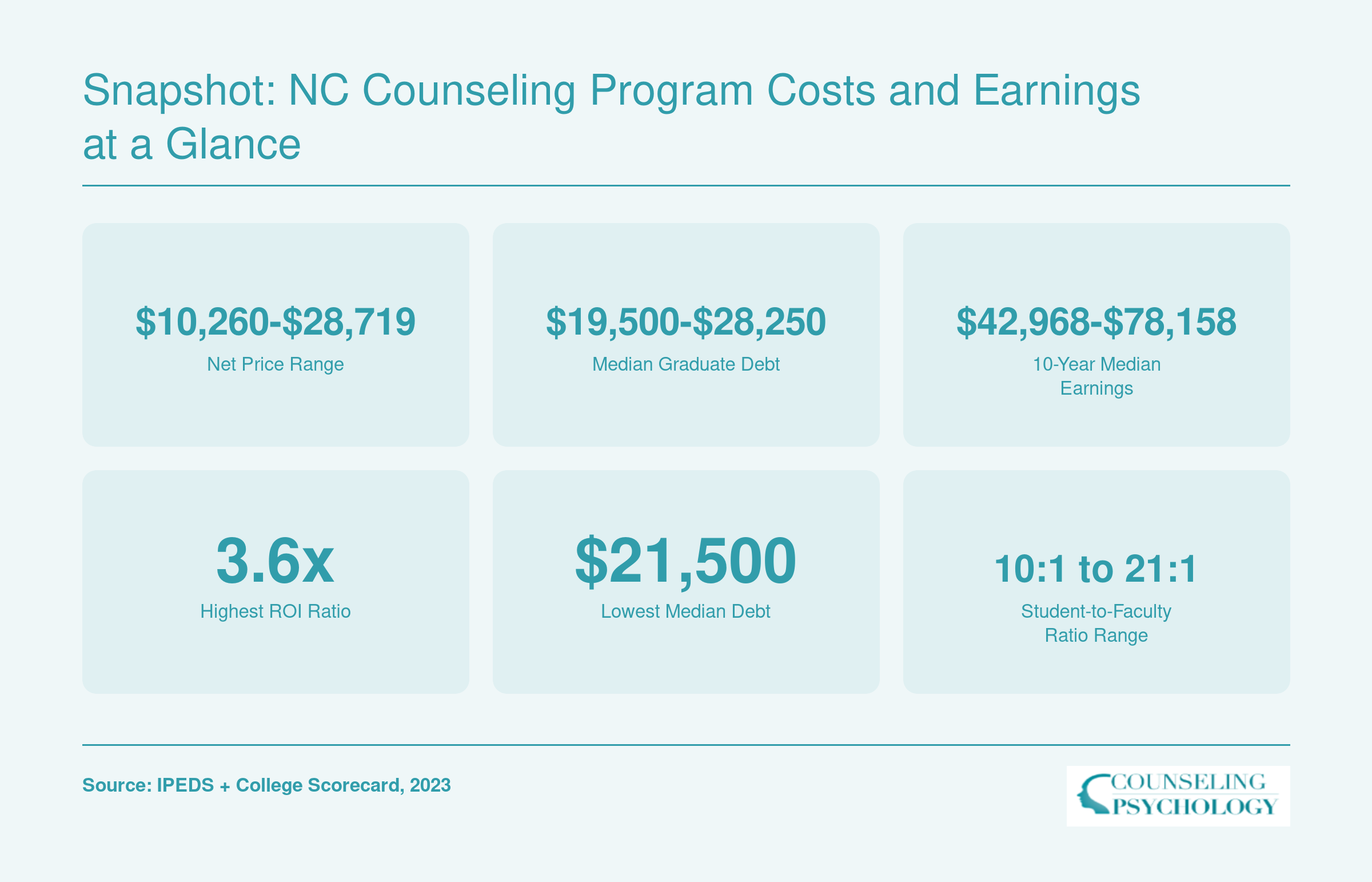 Snapshot: NC Counseling Program Costs and Earnings at a Glance

\$10,260-\$28,719
Net Price Range

\$19,500-\$28,250
Median Graduate Debt

\$42,968-\$78,158
10-Year Median Earnings

3.6x
Highest ROI Ratio

\$21,500
Lowest Median Debt

10:1 to 21:1
Student-to-Faculty Ratio Range

Source: IPEDS + College Scorecard, 2023

COUNSELING PSYCHOLOGY